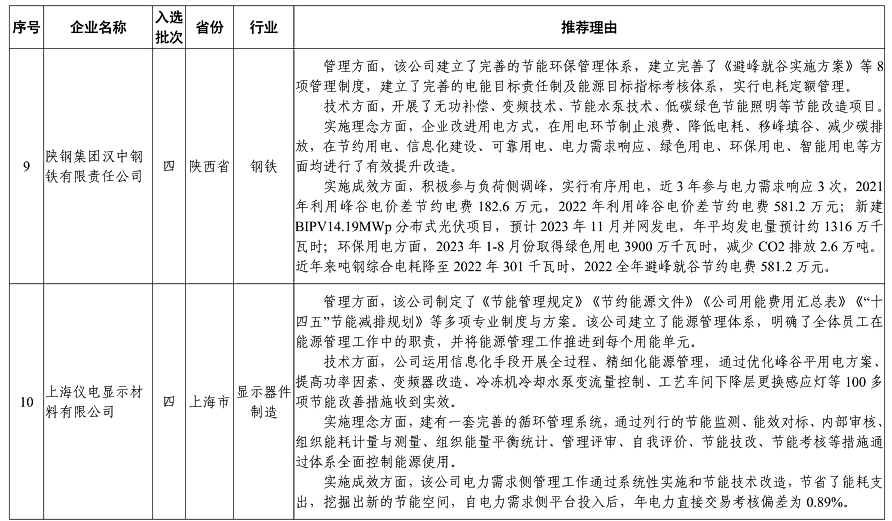 | 序号 | 企业名称 | 入选批次 | 省份 | 行业 | 推荐理由 |
|---|---|---|---|---|---|
| 9 | 陕钢集团汉中钢铁有限责任公司 | 四 | 陕西省 | 钢铁 | 管理方面，该公司建立了完善的节能环保管理体系，建立完善了《避峰就谷实施方案》等8项管理制度，建立了完善的电能目标责任制及能源目标指标考核体系，实行电耗定额管理。<br>技术方面，开展了无功补偿、变频技术、节能水泵技术、低碳绿色节能照明等节能改造项目。<br>实施理念方面，企业改进用电方式，在用电环节制止浪费、降低电耗、移峰填谷、减少碳排放，在节约用电、信息化建设、可靠用电、电力需求响应、绿色用电、环保用电、智能用电等方面均进行了有效提升改造。<br>实施成效方面，积极参与负荷侧调峰，实行有序用电，近3年参与电力需求响应3次，2021年利用峰谷电价差节约电费182.6万元，2022年利用峰谷电价差节约电费581.2万元；新建BIPV14.19MWp分布式光伏项目，预计2023年11月并网发电，年平均发电量预计约1316万千瓦时；环保用电方面，2023年1-8月份取得绿色用电3900万千瓦时，减少CO2排放2.6万吨。近年来吨钢综合电耗降至2022年301千瓦时，2022全年避峰就谷节约电费581.2万元。 |
| 10 | 上海仪电显示材料有限公司 | 四 | 上海市 | 显示器件制造 | 管理方面，该公司制定了《节能管理规定》《节约能源文件》《公司用能费用汇总表》《“十四五”节能减排规划》等多项专业制度与方案。该公司建立了能源管理体系，明确了全体员工在能源管理工作中的职责，并将能源管理工作推进到每个用能单元。<br>技术方面，公司运用信息化手段开展全过程、精细化能源管理，通过优化峰谷平用电方案、提高功率因素、变频器改造、冷冻机冷却水泵变流量控制、工艺车间下降层更换感应灯等100多项节能改善措施收到实效。<br>实施理念方面，建有一套完善的循环管理系统，通过列行的节能监测、能效对标、内部审核、组织能耗计量与测量、组织能量平衡统计、管理评审、自我评价、节能技改、节能考核等措施通过体系全面控制能源使用。<br>实施成效方面，该公司电力需求侧管理工作通过系统性实施和节能技术改造，节省了能耗支出，挖掘出新的节能空间，自电力需求侧平台投入后，年电力直接交易考核偏差为0.89%。 |